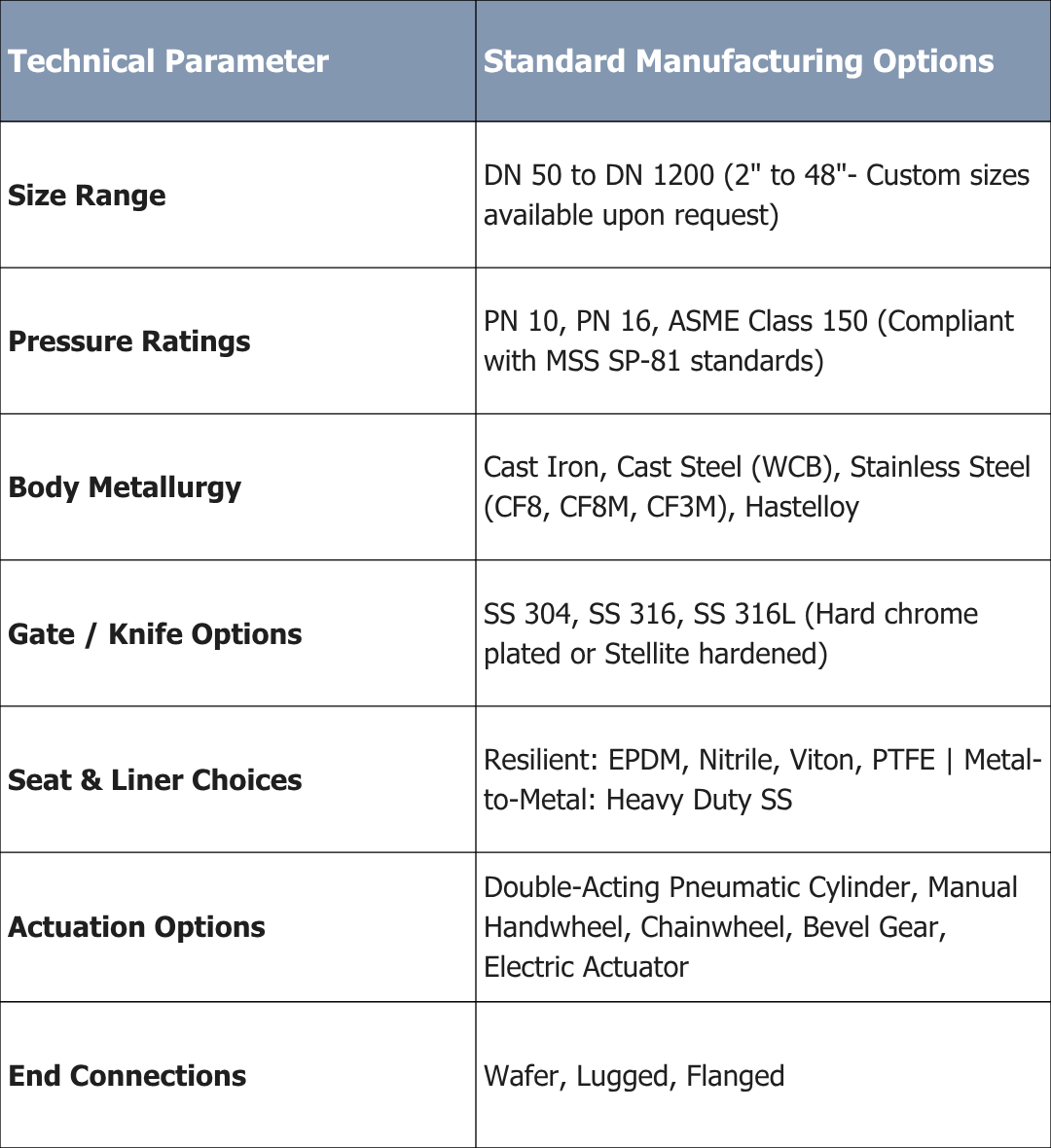 | Technical Parameter | Standard Manufacturing Options |
|---|---|
| Size Range | DN 50 to DN 1200 (2" to 48"- Custom sizes available upon request) |
| Pressure Ratings | PN 10, PN 16, ASME Class 150 (Compliant with MSS SP-81 standards) |
| Body Metallurgy | Cast Iron, Cast Steel (WCB), Stainless Steel (CF8, CF8M, CF3M), Hastelloy |
| Gate / Knife Options | SS 304, SS 316, SS 316L (Hard chrome plated or Stellite hardened) |
| Seat & Liner Choices | Resilient: EPDM, Nitrile, Viton, PTFE \| Metal-to-Metal: Heavy Duty SS |
| Actuation Options | Double-Acting Pneumatic Cylinder, Manual Handwheel, Chainwheel, Bevel Gear, Electric Actuator |
| End Connections | Wafer, Lugged, Flanged |